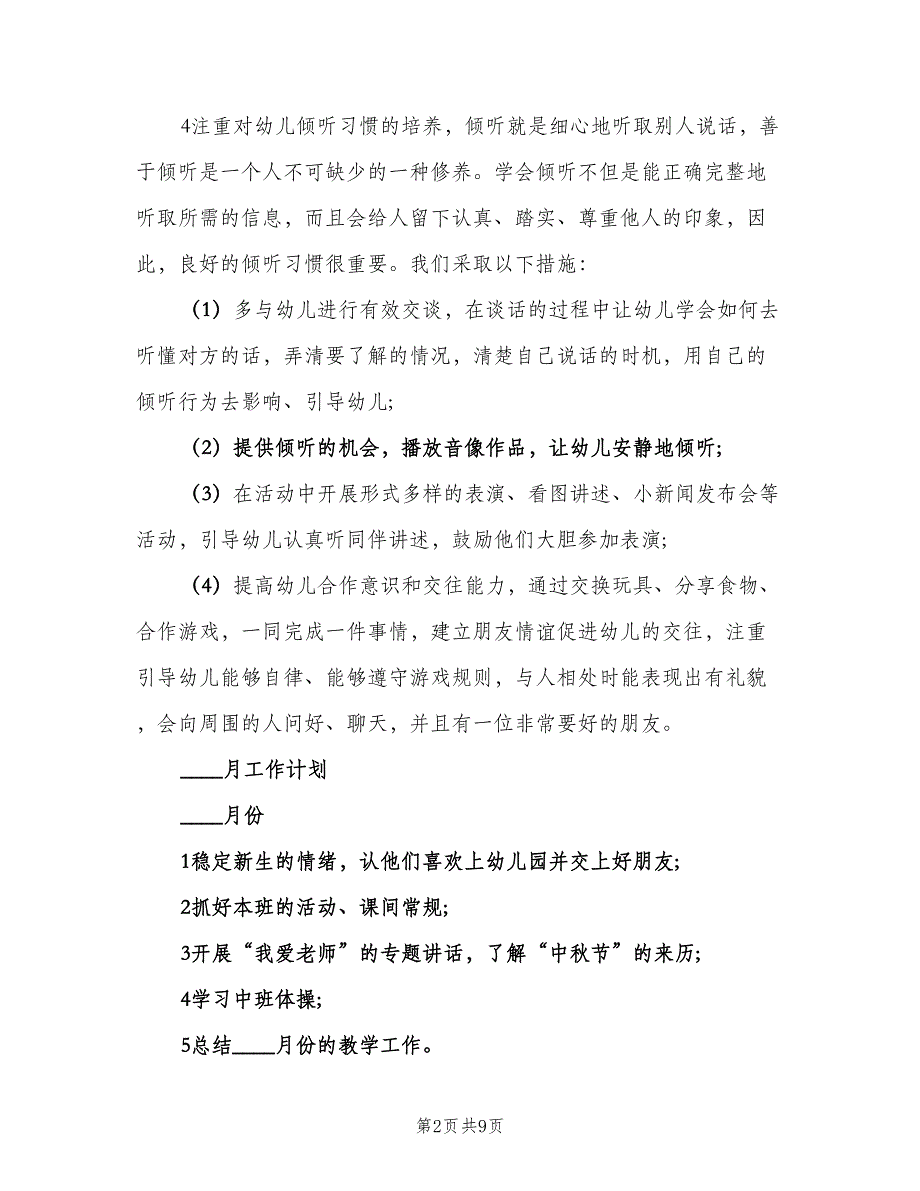 4注重对幼儿倾听习惯的培养，倾听就是细心地听取别人说话，善于倾听是一个人不可缺少的一种修养。学会倾听不但是能正确完整地听取所需的信息，而且会给人留下认真、踏实、尊重他人的印象，因此，良好的倾听习惯很重要。我们采取以下措施：

（1）多与幼儿进行有效交谈，在谈话的过程中让幼儿学会如何去听懂对方的话，弄清要了解的情况，清楚自己说话的时机，用自己的倾听行为去影响、引导幼儿；

（2）提供倾听的机会，播放音像作品，让幼儿安静地倾听；

（3）在活动中开展形式多样的表演、看图讲述、小新闻发布会等活动，引导幼儿认真听同伴讲述，鼓励他们大胆参加表演；

（4）提高幼儿合作意识和交往能力，通过交换玩具、分享食物、合作游戏，一同完成一件事情，建立朋友情谊促进幼儿的交往，注重引导幼儿能够自律、能够遵守游戏规则，与人相处时能表现出有礼貌，会向周围的人问好、聊天，并且有一位非常要好的朋友。

____月工作计划

____月份

1稳定新生的情绪，认他们喜欢上幼儿园并交上好朋友；

2抓好本班的活动、课间常规；

3开展“我爱老师”的专题讲话，了解“中秋节”的来历；

4学习中班体操；

5总结____月份的教学工作。

第2页 共9页